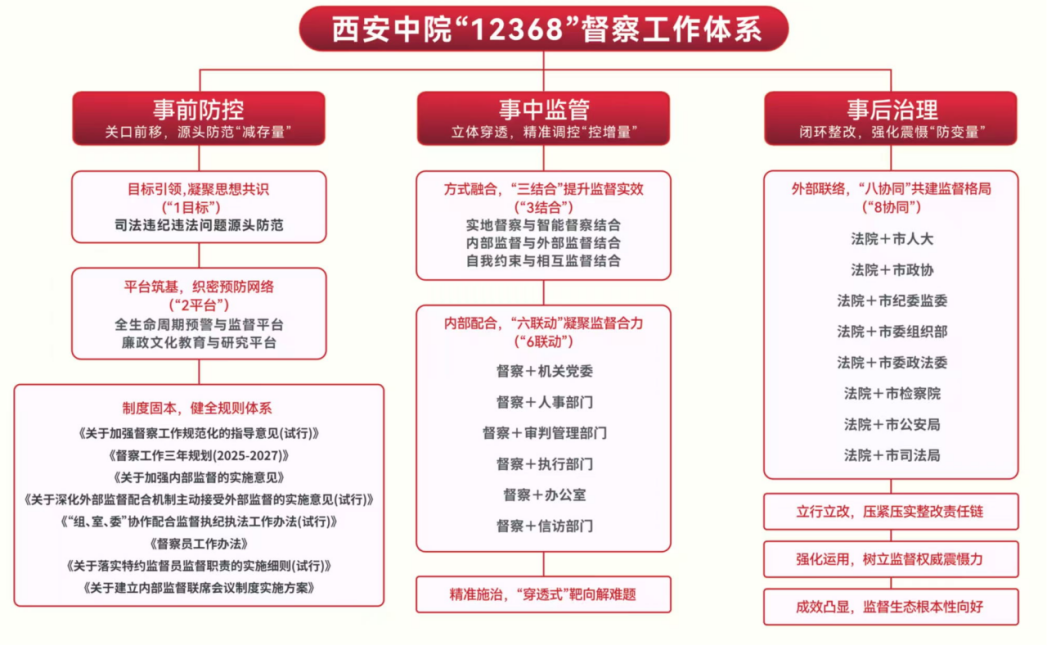 西安中院“12368”督察工作体系

事前防控
关口前移，源头防范“减存量”

目标引领，凝聚思想共识
（“1目标”）
司法违纪违法问题源头防范

平台筑基，织密预防网络
（“2平台”）
全生命周期预警与监督平台
廉政文化教育与研究平台

制度固本，健全规则体系
《关于加强督察工作规范化的指导意见(试行)》
《督察工作三年规划(2025-2027)》
《关于加强内部监督的实施意见》
《关于深化外部监督配合机制主动接受外部监督的实施意见(试行)》
《“组、室、委”协作配合监督执纪执法工作办法(试行)》
《督察员工作办法》
《关于落实特约监督员监督职责的实施细则(试行)》
《关于建立内部监督联席会议制度实施方案》

事中监管
立体穿透，精准调控“控增量”

方式融合，“三结合”提升监督实效
（“3结合”）
实地督察与智能督察结合
内部监督与外部监督结合
自我约束与相互监督结合

内部配合，“六联动”凝聚监督合力
（“6联动”）
督察＋机关党委
督察＋人事部门
督察＋审判管理部门
督察＋执行部门
督察＋办公室
督察＋信访部门

精准施治，“穿透式”靶向解难题

事后治理
闭环整改，强化震慑“防变量”

外部联络，“八协同”共建监督格局
（“8协同”）
法院＋市人大
法院＋市政协
法院＋市纪委监委
法院＋市委组织部
法院＋市委政法委
法院＋市检察院
法院＋市公安局
法院＋市司法局

立行立改，压紧压实整改责任链

强化运用，树立监督权威震慑力

成效凸显，监督生态根本性向好